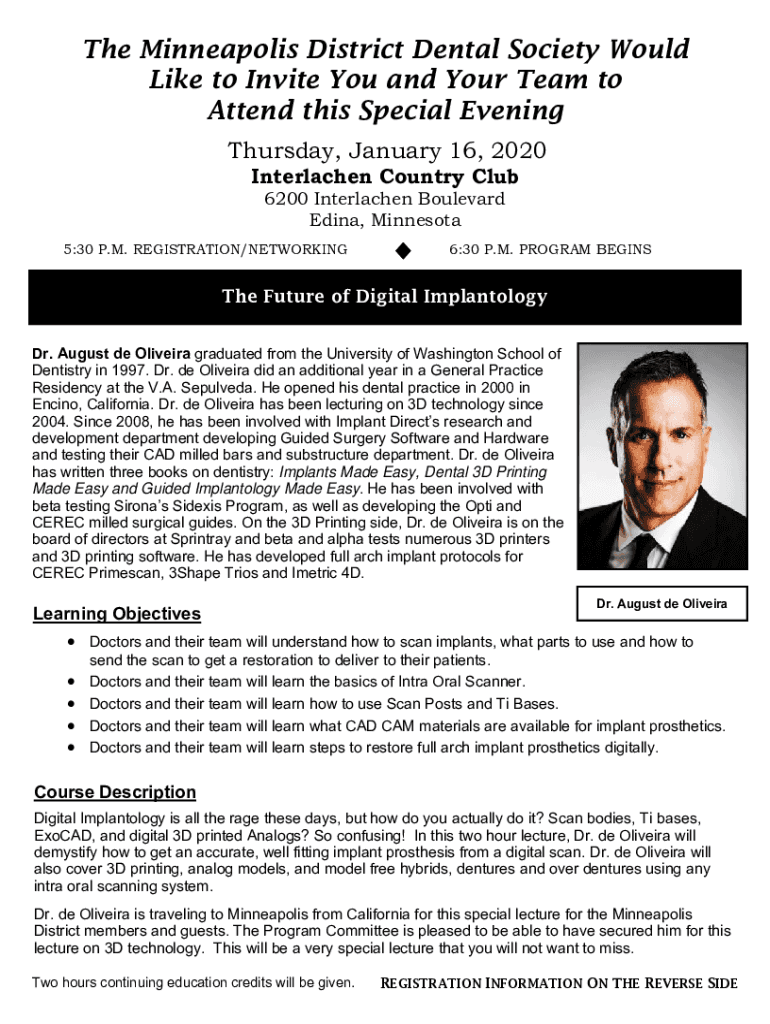 The Minneapolis District Dental Society Would Like to Invite You and Your Team to Attend this Special Evening

Thursday, January 16, 2020

Interlachen Country Club

6200 Interlachen Boulevard
Edina, Minnesota

5:30 P.M. REGISTRATION/NETWORKING ◆ 6:30 P.M. PROGRAM BEGINS

The Future of Digital Implantology

Dr. August de Oliveira graduated from the University of Washington School of Dentistry in 1997. Dr. de Oliveira did an additional year in a General Practice Residency at the V.A. Sepulveda. He opened his dental practice in 2000 in Encino, California. Dr. de Oliveira has been lecturing on 3D technology since 2004. Since 2008, he has been involved with Implant Direct's research and development department developing Guided Surgery Software and Hardware and testing their CAD milled bars and substructure department. Dr. de Oliveira has written three books on dentistry: Implants Made Easy, Dental 3D Printing Made Easy and Guided Implantology Made Easy. He has been involved with beta testing Sirona's Sidexis Program, as well as developing the Opti and CEREC milled surgical guides. On the 3D Printing side, Dr. de Oliveira is on the board of directors at Sprintray and beta and alpha tests numerous 3D printers and 3D printing software. He has developed full arch implant protocols for CEREC Primescan, 3Shape Trios and Imetric 4D.

Dr. August de Oliveira

Learning Objectives

• Doctors and their team will understand how to scan implants, what parts to use and how to send the scan to get a restoration to deliver to their patients.
• Doctors and their team will learn the basics of Intra Oral Scanner.
• Doctors and their team will learn how to use Scan Posts and Ti Bases.
• Doctors and their team will learn what CAD CAM materials are available for implant prosthetics.
• Doctors and their team will learn steps to restore full arch implant prosthetics digitally.

Course Description

Digital Implantology is all the rage these days, but how do you actually do it? Scan bodies, Ti bases, ExoCAD, and digital 3D printed Analogs? So confusing! In this two hour lecture, Dr. de Oliveira will demystify how to get an accurate, well fitting implant prosthesis from a digital scan. Dr. de Oliveira will also cover 3D printing, analog models, and model free hybrids, dentures and over dentures using any intra oral scanning system.

Dr. de Oliveira is traveling to Minneapolis from California for this special lecture for the Minneapolis District members and guests. The Program Committee is pleased to be able to have secured him for this lecture on 3D technology. This will be a very special lecture that you will not want to miss.

Two hours continuing education credits will be given. REGISTRATION INFORMATION ON THE REVERSE SIDE